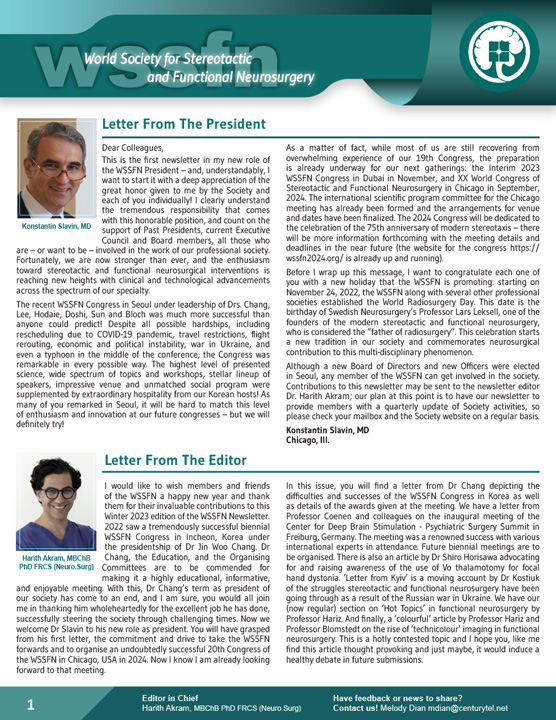 wssfn
World Society for Stereotactic and Functional Neurosurgery

Letter From The President

Konstantin Slavin, MD

Dear Colleagues,

This is the first newsletter in my new role of the WSSFN President – and, understandably, I want to start it with a deep appreciation of the great honor given to me by the Society and each of you individually! I clearly understand the tremendous responsibility that comes with this honorable position, and count on the support of Past Presidents, current Executive Council and Board members, all those who are – or want to be – involved in the work of our professional society. Fortunately, we are now stronger than ever, and the enthusiasm toward stereotactic and functional neurosurgical interventions is reaching new heights with clinical and technological advancements across the spectrum of our specialty.

The recent WSSFN Congress in Seoul under leadership of Drs. Chang, Lee, Hodaie, Doshi, Sun and Bloch was much more successful than anyone could predict! Despite all possible hardships, including rescheduling due to COVID-19 pandemic, travel restrictions, flight rerouting, economic and political instability, war in Ukraine, and even a typhoon in the middle of the conference, the Congress was remarkable in every possible way. The highest level of presented science, wide spectrum of topics and workshops, stellar lineup of speakers, impressive venue and unmatched social program were supplemented by extraordinary hospitality from our Korean hosts! As many of you remarked in Seoul, it will be hard to match this level of enthusiasm and innovation at our future congresses – but we will definitely try!

As a matter of fact, while most of us are still recovering from overwhelming experience of our 19th Congress, the preparation is already underway for our next gatherings: the Interim 2023 WSSFN Congress in Dubai in November, and XX World Congress of Stereotactic and Functional Neurosurgery in Chicago in September, 2024. The international scientific program committee for the Chicago meeting has already been formed and the arrangements for venue and dates have been finalized. The 2024 Congress will be dedicated to the celebration of the 75th anniversary of modern stereotaxis – there will be more information forthcoming with the meeting details and deadlines in the near future (the website for the congress https://wssfn2024.org/ is already up and running).

Before I wrap up this message, I want to congratulate each one of you with a new holiday that the WSSFN is promoting: starting on November 24, 2022, the WSSFN along with several other professional societies established the World Radiosurgery Day. This date is the birthday of Swedish Neurosurgery's Professor Lars Leksell, one of the founders of the modern stereotactic and functional neurosurgery, who is considered the "father of radiosurgery". This celebration starts a new tradition in our society and commemorates neurosurgical contribution to this multi-disciplinary phenomenon.

Although a new Board of Directors and new Officers were elected in Seoul, any member of the WSSFN can get involved in the society. Contributions to this newsletter may be sent to the newsletter editor Dr. Harith Akram; our plan at this point is to have our newsletter to provide members with a quarterly update of Society activities, so please check your mailbox and the Society website on a regular basis.

Konstantin Slavin, MD
Chicago, Ill.

Letter From The Editor

Harith Akram, MBChB PhD FRCS (Neuro.Surg)

I would like to wish members and friends of the WSSFN a happy new year and thank them for their invaluable contributions to this Winter 2023 edition of the WSSFN Newsletter. 2022 saw a tremendously successful biennial WSSFN Congress in Incheon, Korea under the presidentship of Dr Jin Woo Chang. Dr Chang, the Education, and the Organising Committees are to be commended for making it a highly educational, informative, and enjoyable meeting. With this, Dr Chang's term as president of our society has come to an end, and I am sure, you would all join me in thanking him wholeheartedly for the excellent job he has done, successfully steering the society through challenging times. Now we welcome Dr Slavin to his new role as president. You will have grasped from his first letter, the commitment and drive to take the WSSFN forwards and to organise an undoubtedly successful 20th Congress of the WSSFN in Chicago, USA in 2024. Now I know I am already looking forward to that meeting.

In this issue, you will find a letter from Dr Chang depicting the difficulties and successes of the WSSFN Congress in Korea as well as details of the awards given at the meeting. We have a letter from Professor Coenen and colleagues on the inaugural meeting of the Center for Deep Brain Stimulation - Psychiatric Surgery Summit in Freiburg, Germany. The meeting was a renowned success with various international experts in attendance. Future biennial meetings are to be organised. There is also an article by Dr Shiro Horisawa advocating for and raising awareness of the use of Vo thalamotomy for focal hand dystonia. 'Letter from Kyiv' is a moving account by Dr Kostiuk of the struggles stereotactic and functional neurosurgery have been going through as a result of the Russian war in Ukraine. We have our (now regular) section on 'Hot Topics' in functional neurosurgery by Professor Hariz. And finally, a 'colourful' article by Professor Hariz and Professor Blomstedt on the rise of 'technicolour' imaging in functional neurosurgery. This is a hotly contested topic and I hope you, like me find this article thought provoking and just maybe, it would induce a healthy debate in future submissions.

1

Editor in Chief
Harith Akram, MBChB PhD FRCS (Neuro.Surg)

Have feedback or news to share?
Contact us! Melody Dian mdian@centurytel.net